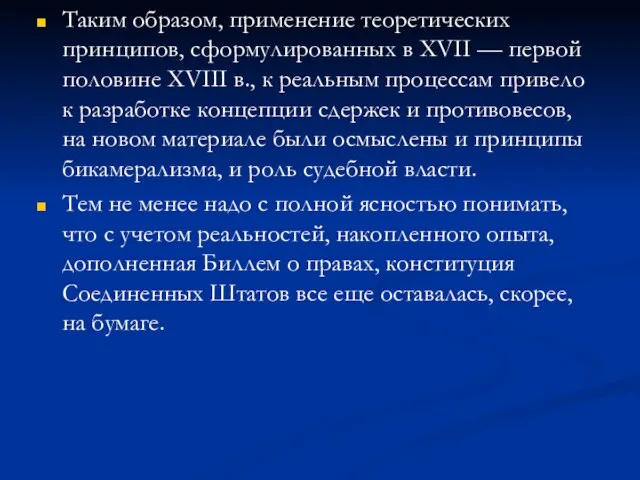 Таким образом, применение теоретических принципов, сформулированных в XVII — первой половине XVIII в., к реальным процессам привело к разработке концепции сдержек и противовесов, на новом материале были осмыслены и принципы бикамерализма, и роль судебной власти.

Тем не менее надо с полной ясностью понимать, что с учетом реальностей, накопленного опыта, дополненная Биллем о правах, конституция Соединенных Штатов все еще оставалась, скорее, на бумаге.